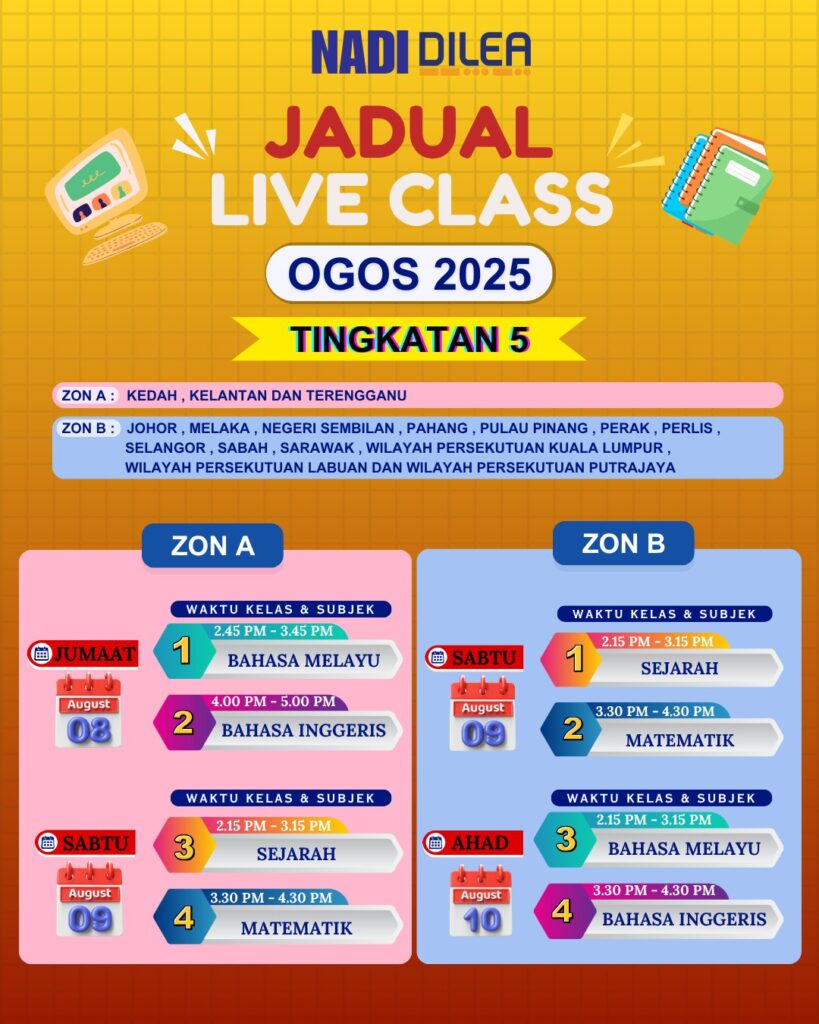 NADI DILEA

JADUAL
LIVE CLASS

OGOS 2025

TINGKATAN 5

ZON A : KEDAH , KELANTAN DAN TERENGGANU

ZON B : JOHOR , MELAKA , NEGERI SEMBILAN , PAHANG , PULAU PINANG , PERAK , PERLIS , SELANGOR , SABAH , SARAWAK , WILAYAH PERSEKUTUAN KUALA LUMPUR , WILAYAH PERSEKUTUAN LABUAN DAN WILAYAH PERSEKUTUAN PUTRAJAYA

ZON A

WAKTU KELAS & SUBJEK

JUMAAT
August
08

1 2.45 PM - 3.45 PM
BAHASA MELAYU

2 4.00 PM - 5.00 PM
BAHASA INGGERIS

WAKTU KELAS & SUBJEK

SABTU
August
09

3 2.15 PM - 3.15 PM
SEJARAH

4 3.30 PM - 4.30 PM
MATEMATIK

ZON B

WAKTU KELAS & SUBJEK

SABTU
August
09

1 2.15 PM - 3.15 PM
SEJARAH

2 3.30 PM - 4.30 PM
MATEMATIK

WAKTU KELAS & SUBJEK

AHAD
August
10

3 2.15 PM - 3.15 PM
BAHASA MELAYU

4 3.30 PM - 4.30 PM
BAHASA INGGERIS